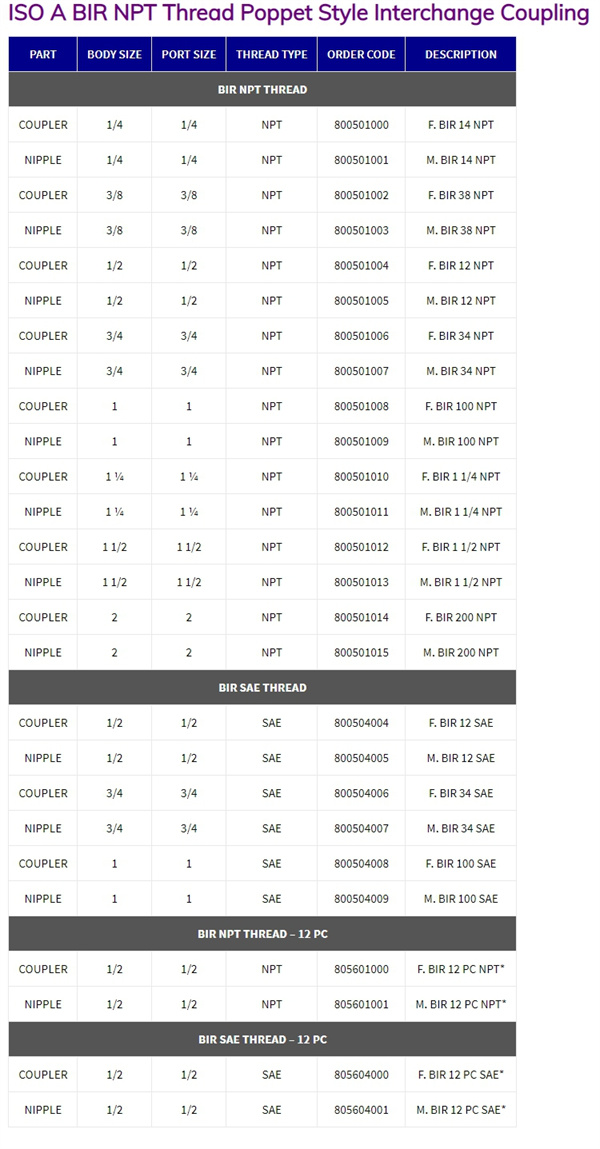 ISO A BIR NPT Thread Poppet Style Interchange Coupling

| PART | BODY SIZE | PORT SIZE | THREAD TYPE | ORDER CODE | DESCRIPTION |
|---|---|---|---|---|---|
| BIR NPT THREAD | | | | | |
| COUPLER | 1/4 | 1/4 | NPT | 800501000 | F. BIR 14 NPT |
| NIPPLE | 1/4 | 1/4 | NPT | 800501001 | M. BIR 14 NPT |
| COUPLER | 3/8 | 3/8 | NPT | 800501002 | F. BIR 38 NPT |
| NIPPLE | 3/8 | 3/8 | NPT | 800501003 | M. BIR 38 NPT |
| COUPLER | 1/2 | 1/2 | NPT | 800501004 | F. BIR 12 NPT |
| NIPPLE | 1/2 | 1/2 | NPT | 800501005 | M. BIR 12 NPT |
| COUPLER | 3/4 | 3/4 | NPT | 800501006 | F. BIR 34 NPT |
| NIPPLE | 3/4 | 3/4 | NPT | 800501007 | M. BIR 34 NPT |
| COUPLER | 1 | 1 | NPT | 800501008 | F. BIR 100 NPT |
| NIPPLE | 1 | 1 | NPT | 800501009 | M. BIR 100 NPT |
| COUPLER | 1 ¼ | 1 ¼ | NPT | 800501010 | F. BIR 1 1/4 NPT |
| NIPPLE | 1 ¼ | 1 ¼ | NPT | 800501011 | M. BIR 1 1/4 NPT |
| COUPLER | 1 1/2 | 1 1/2 | NPT | 800501012 | F. BIR 1 1/2 NPT |
| NIPPLE | 1 1/2 | 1 1/2 | NPT | 800501013 | M. BIR 1 1/2 NPT |
| COUPLER | 2 | 2 | NPT | 800501014 | F. BIR 200 NPT |
| NIPPLE | 2 | 2 | NPT | 800501015 | M. BIR 200 NPT |
| BIR SAE THREAD | | | | | |
| COUPLER | 1/2 | 1/2 | SAE | 800504004 | F. BIR 12 SAE |
| NIPPLE | 1/2 | 1/2 | SAE | 800504005 | M. BIR 12 SAE |
| COUPLER | 3/4 | 3/4 | SAE | 800504006 | F. BIR 34 SAE |
| NIPPLE | 3/4 | 3/4 | SAE | 800504007 | M. BIR 34 SAE |
| COUPLER | 1 | 1 | SAE | 800504008 | F. BIR 100 SAE |
| NIPPLE | 1 | 1 | SAE | 800504009 | M. BIR 100 SAE |
| BIR NPT THREAD – 12 PC | | | | | |
| COUPLER | 1/2 | 1/2 | NPT | 805601000 | F. BIR 12 PC NPT* |
| NIPPLE | 1/2 | 1/2 | NPT | 805601001 | M. BIR 12 PC NPT* |
| BIR SAE THREAD – 12 PC | | | | | |
| COUPLER | 1/2 | 1/2 | SAE | 805604000 | F. BIR 12 PC SAE* |
| NIPPLE | 1/2 | 1/2 | SAE | 805604001 | M. BIR 12 PC SAE* |